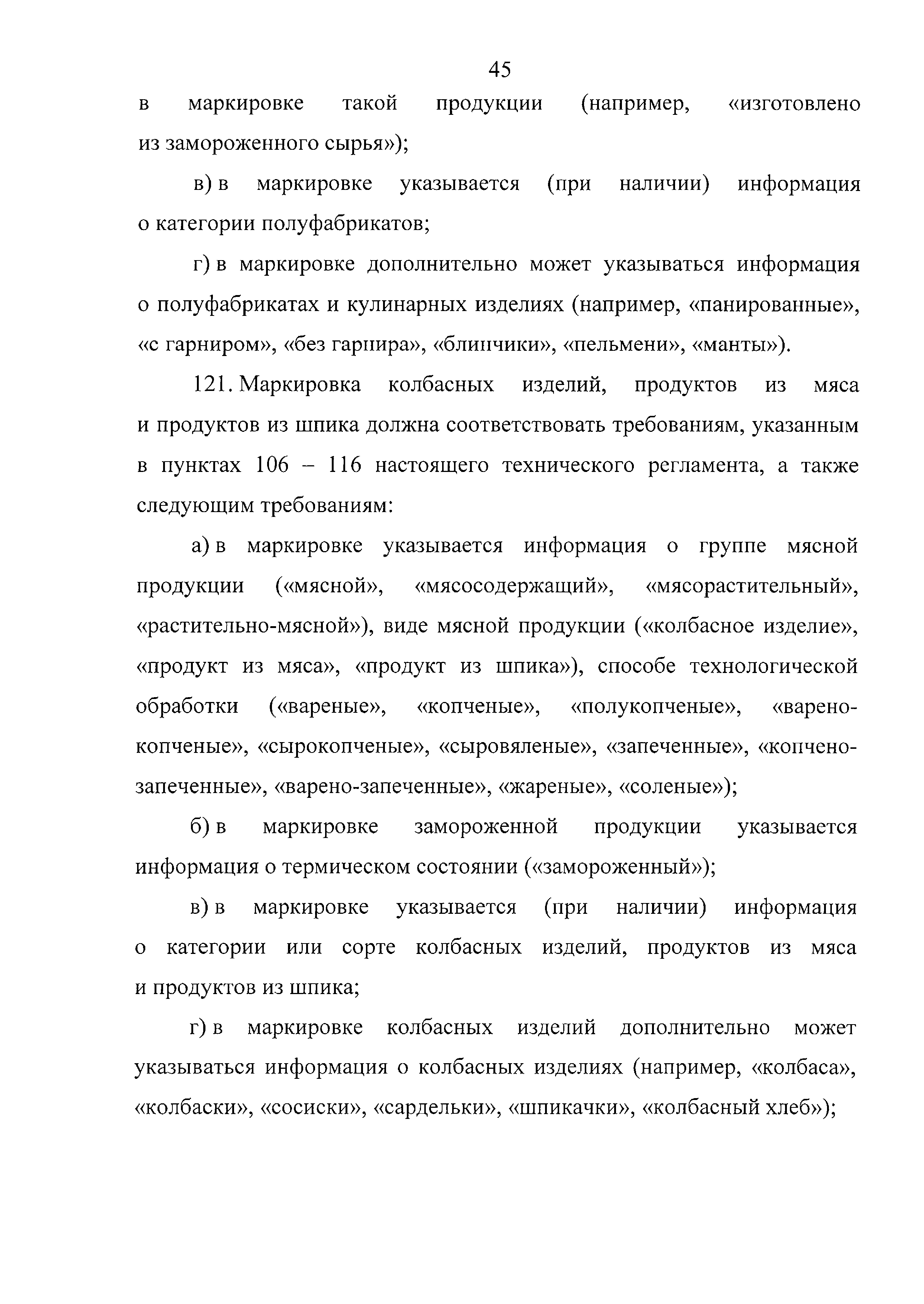 45

в маркировке такой продукции (например, «изготовлено из замороженного сырья»);

в) в маркировке указывается (при наличии) информация о категории полуфабрикатов;

г) в маркировке дополнительно может указываться информация о полуфабрикатах и кулинарных изделиях (например, «панированные», «с гарниром», «без гарнира», «блинчики», «пельмени», «манты»).

121. Маркировка колбасных изделий, продуктов из мяса и продуктов из шпика должна соответствовать требованиям, указанным в пунктах 106 – 116 настоящего технического регламента, а также следующим требованиям:

а) в маркировке указывается информация о группе мясной продукции («мясной», «мясосодержащий», «мясорастительный», «растительно-мясной»), виде мясной продукции («колбасное изделие», «продукт из мяса», «продукт из шпика»), способе технологической обработки («вареные», «копченые», «полукопченые», «варено-копченые», «сырокопченые», «сыровяленые», «запеченные», «копчено-запеченные», «варено-запеченные», «жареные», «соленые»);

б) в маркировке замороженной продукции указывается информация о термическом состоянии («замороженный»);

в) в маркировке указывается (при наличии) информация о категории или сорте колбасных изделий, продуктов из мяса и продуктов из шпика;

г) в маркировке колбасных изделий дополнительно может указываться информация о колбасных изделиях (например, «колбаса», «колбаски», «сосиски», «сардельки», «шпикачки», «колбасный хлеб»);